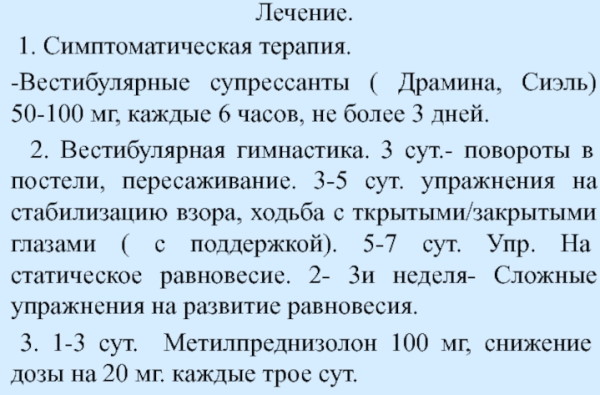 Лечение.

1. Симптоматическая терапия.

-Вестибулярные супрессанты ( Драмина, Сиэль) 50-100 мг, каждые 6 часов, не более 3 дней.

2. Вестибулярная гимнастика. 3 сут.- повороты в постели, пересаживание. 3-5 сут. упражнения на стабилизацию взора, ходьба с ткрытыми/закрытыми глазами ( с поддержкой). 5-7 сут. Упр. На статическое равновесие. 2- 3и неделя- Сложные упражнения на развитие равновесия.

3. 1-3 сут. Метилпреднизолон 100 мг, снижение дозы на 20 мг. каждые трое сут.